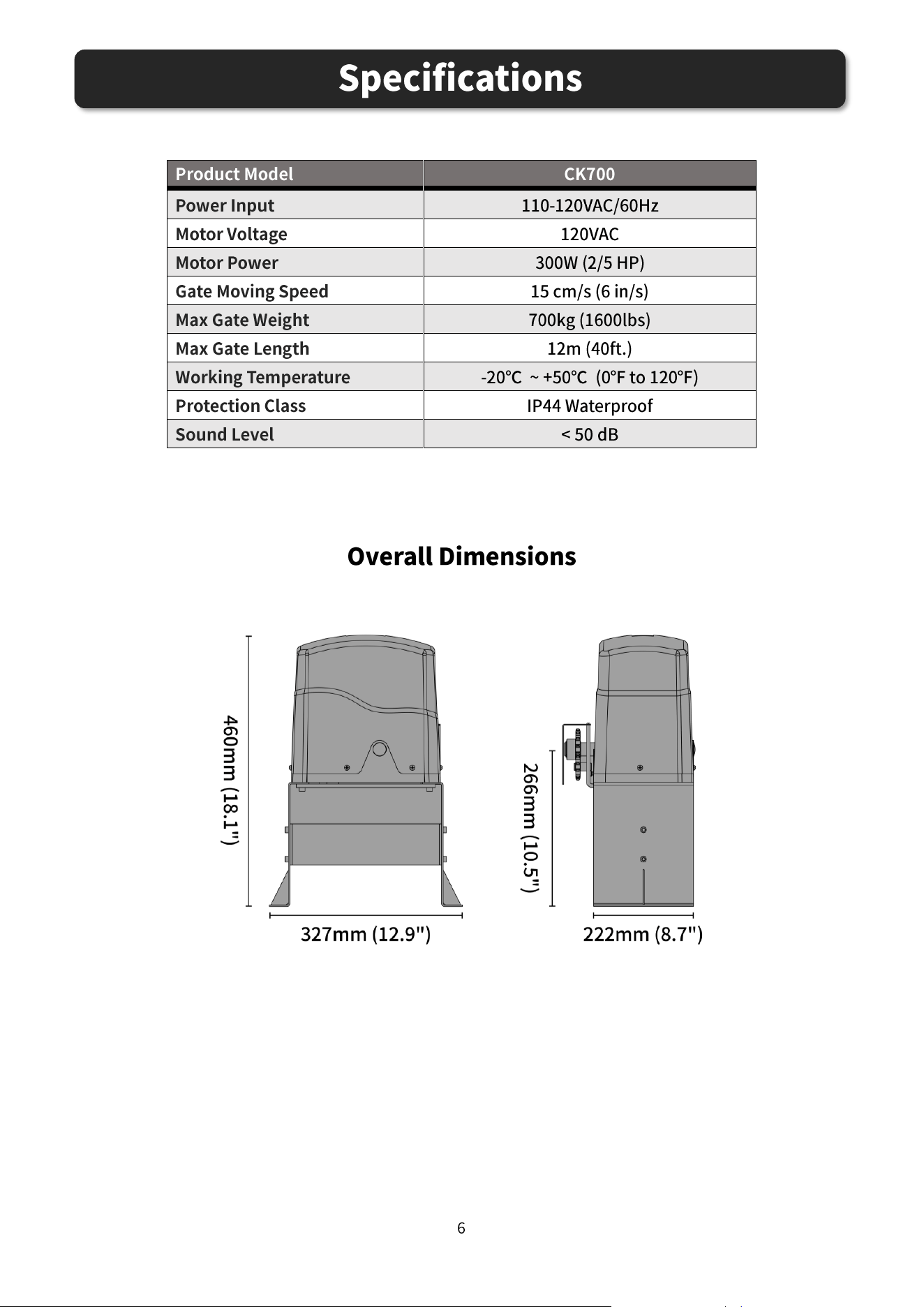 Specifications

| Product Model | CK700 |
|---|---|
| Power Input | 110-120VAC/60Hz |
| Motor Voltage | 120VAC |
| Motor Power | 300W (2/5 HP) |
| Gate Moving Speed | 15 cm/s (6 in/s) |
| Max Gate Weight | 700kg (1600lbs) |
| Max Gate Length | 12m (40ft.) |
| Working Temperature | -20°C ~ +50°C (0°F to 120°F) |
| Protection Class | IP44 Waterproof |
| Sound Level | < 50 dB |

Overall Dimensions

460mm (18.1")

327mm (12.9")

266mm (10.5")

222mm (8.7")

6